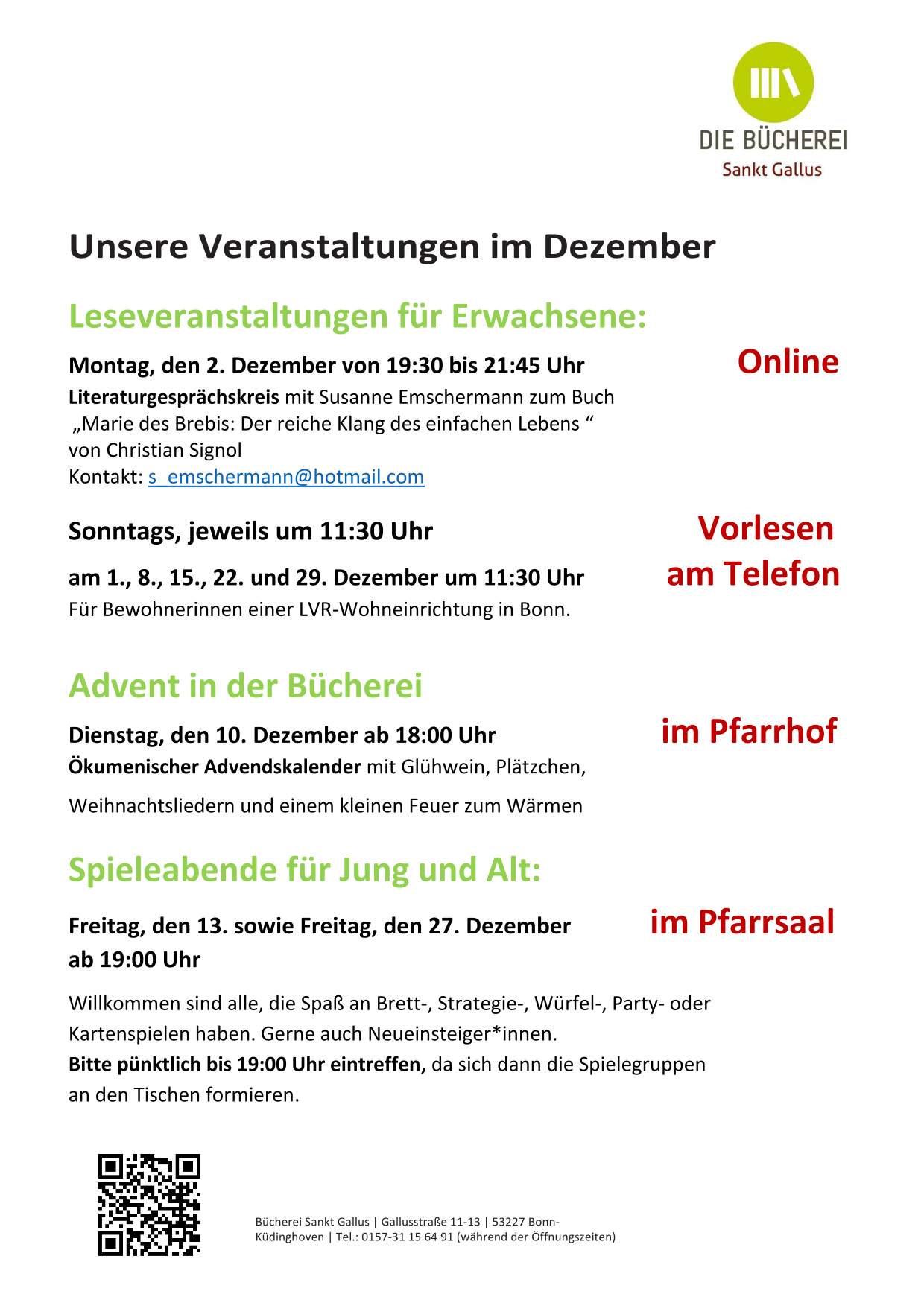 DIE BÜCHEREI
Sankt Gallus

Unsere Veranstaltungen im Dezember

Leseveranstaltungen für Erwachsene:

Montag, den 2. Dezember von 19:30 bis 21:45 Uhr

Online

Literaturgesprächskreis mit Susanne Emschermann zum Buch „Marie des Brebis: Der reiche Klang des einfachen Lebens “ von Christian Signol
Kontakt: s_emschermann@hotmail.com

Sonntags, jeweils um 11:30 Uhr

Vorlesen am Telefon

am 1., 8., 15., 22. und 29. Dezember um 11:30 Uhr
Für Bewohnerinnen einer LVR-Wohneinrichtung in Bonn.

Advent in der Bücherei

Dienstag, den 10. Dezember ab 18:00 Uhr

im Pfarrhof

Ökumenischer Advendskalender mit Glühwein, Plätzchen,

Weihnachtsliedern und einem kleinen Feuer zum Wärmen

Spieleabende für Jung und Alt:

Freitag, den 13. sowie Freitag, den 27. Dezember ab 19:00 Uhr

im Pfarrsaal

Willkommen sind alle, die Spaß an Brett-, Strategie-, Würfel-, Party- oder Kartenspielen haben. Gerne auch Neueinsteiger*innen.
Bitte pünktlich bis 19:00 Uhr eintreffen, da sich dann die Spielegruppen an den Tischen formieren.

Bücherei Sankt Gallus | Gallusstraße 11-13 | 53227 Bonn-Küdinghoven | Tel.: 0157-31 15 64 91 (während der Öffnungszeiten)